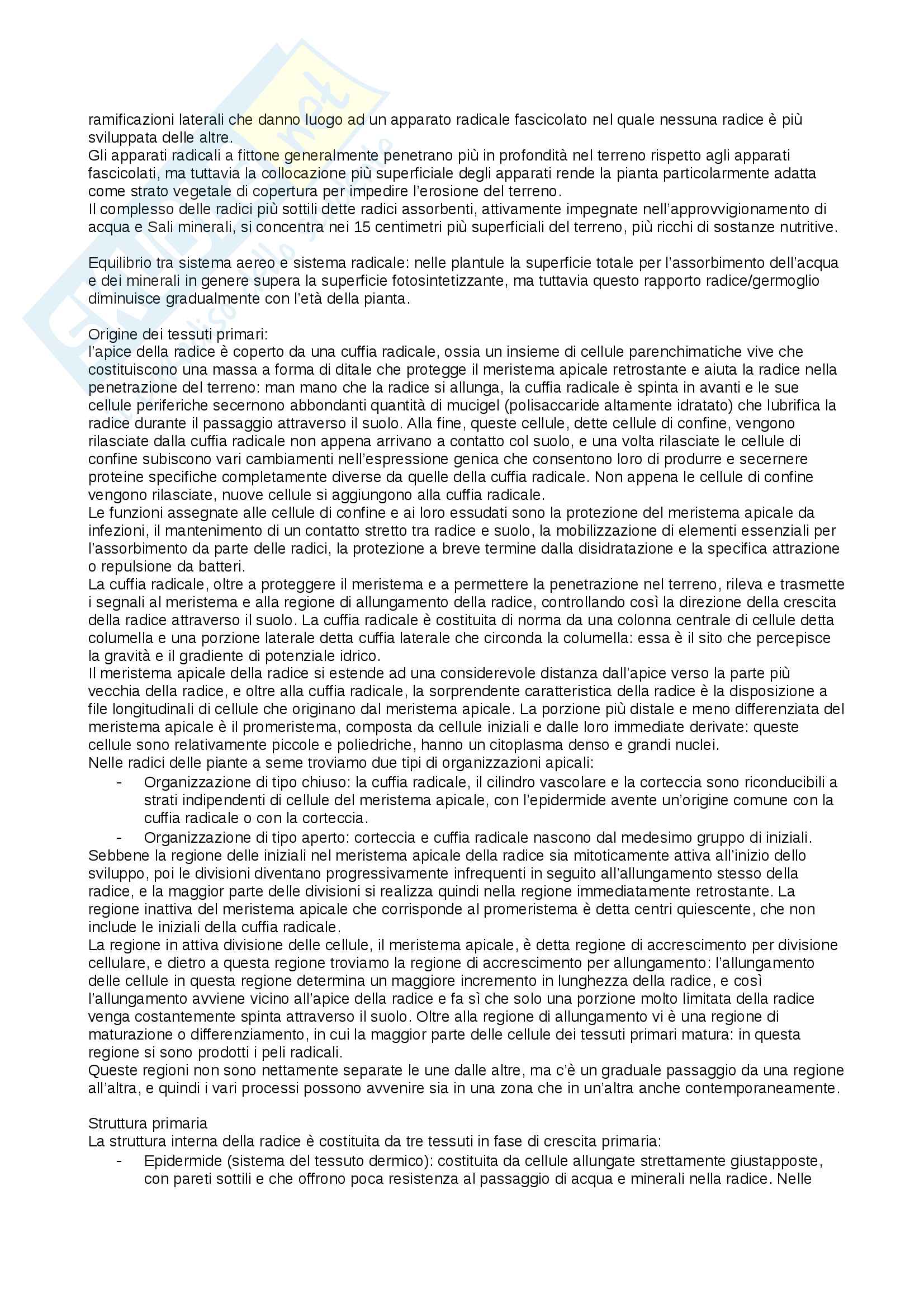 ramificazioni laterali che danno luogo ad un apparato radicale fascicolato nel quale nessuna radice è più sviluppata delle altre.
Gli apparati radicali a fittone generalmente penetrano più in profondità nel terreno rispetto agli apparati fascicolati, ma tuttavia la collocazione più superficiale degli apparati rende la pianta particolarmente adatta come strato vegetale di copertura per impedire l'erosione del terreno.
Il complesso delle radici più sottili dette radici assorbenti, attivamente impegnate nell'approvvigionamento di acqua e Sali minerali, si concentra nei 15 centimetri più superficiali del terreno, più ricchi di sostanze nutritive.

Equilibrio tra sistema aereo e sistema radicale: nelle plantule la superficie totale per l'assorbimento dell'acqua e dei minerali in genere supera la superficie fotosintetizzante, ma tuttavia questo rapporto radice/germoglio diminuisce gradualmente con l'età della pianta.

Origine dei tessuti primari:
l'apice della radice è coperto da una cuffia radicale, ossia un insieme di cellule parenchimatiche vive che costituiscono una massa a forma di ditale che protegge il meristema apicale retrostante e aiuta la radice nella penetrazione del terreno: man mano che la radice si allunga, la cuffia radicale è spinta in avanti e le sue cellule periferiche secernono abbondanti quantità di mucigel (polisaccaride altamente idratato) che lubrifica la radice durante il passaggio attraverso il suolo. Alla fine, queste cellule, dette cellule di confine, vengono rilasciate dalla cuffia radicale non appena arrivano a contatto col suolo, e una volta rilasciate le cellule di confine subiscono vari cambiamenti nell'espressione genica che consentono loro di produrre e secernere proteine specifiche completamente diverse da quelle della cuffia radicale. Non appena le cellule di confine vengono rilasciate, nuove cellule si aggiungono alla cuffia radicale.
Le funzioni assegnate alle cellule di confine e ai loro essudati sono la protezione del meristema apicale da infezioni, il mantenimento di un contatto stretto tra radice e suolo, la mobilizzazione di elementi essenziali per l'assorbimento da parte delle radici, la protezione a breve termine dalla disidratazione e la specifica attrazione o repulsione da batteri.
La cuffia radicale, oltre a proteggere il meristema e a permettere la penetrazione nel terreno, rileva e trasmette i segnali al meristema e alla regione di allungamento della radice, controllando così la direzione della crescita della radice attraverso il suolo. La cuffia radicale è costituita di norma da una colonna centrale di cellule detta columella e una porzione laterale detta cuffia laterale che circonda la columella: essa è il sito che percepisce la gravità e il gradiente di potenziale idrico.
Il meristema apicale della radice si estende ad una considerevole distanza dall'apice verso la parte più vecchia della radice, e oltre alla cuffia radicale, la sorprendente caratteristica della radice è la disposizione a file longitudinali di cellule che originano dal meristema apicale. La porzione più distale e meno differenziata del meristema apicale è il promeristema, composta da cellule iniziali e dalle loro immediate derivate: queste cellule sono relativamente piccole e poliedriche, hanno un citoplasma denso e grandi nuclei.
Nelle radici delle piante a seme troviamo due tipi di organizzazioni apicali:
- Organizzazione di tipo chiuso: la cuffia radicale, il cilindro vascolare e la corteccia sono riconducibili a strati indipendenti di cellule del meristema apicale, con l'epidermide avente un'origine comune con la cuffia radicale o con la corteccia.
- Organizzazione di tipo aperto: corteccia e cuffia radicale nascono dal medesimo gruppo di iniziali.
Sebbene la regione delle iniziali nel meristema apicale della radice sia mitoticamente attiva all'inizio dello sviluppo, poi le divisioni diventano progressivamente infrequenti in seguito all'allungamento stesso della radice, e la maggior parte delle divisioni si realizza quindi nella regione immediatamente retrostante. La regione inattiva del meristema apicale che corrisponde al promeristema è detta centri quiescente, che non include le iniziali della cuffia radicale.
La regione in attiva divisione delle cellule, il meristema apicale, è detta regione di accrescimento per divisione cellulare, e dietro a questa regione troviamo la regione di accrescimento per allungamento: l'allungamento delle cellule in questa regione determina un maggiore incremento in lunghezza della radice, e così l'allungamento avviene vicino all'apice della radice e fa sì che solo una porzione molto limitata della radice venga costantemente spinta attraverso il suolo. Oltre alla regione di allungamento vi è una regione di maturazione o differenziamento, in cui la maggior parte delle cellule dei tessuti primari matura: in questa regione si sono prodotti i peli radicali.
Queste regioni non sono nettamente separate le une dalle altre, ma c'è un graduale passaggio da una regione all'altra, e quindi i vari processi possono avvenire sia in una zona che in un'altra anche contemporaneamente.

Struttura primaria
La struttura interna della radice è costituita da tre tessuti in fase di crescita primaria:
- Epidermide (sistema del tessuto dermico): costituita da cellule allungate strettamente giustapposte, con pareti sottili e che offrono poca resistenza al passaggio di acqua e minerali nella radice. Nelle